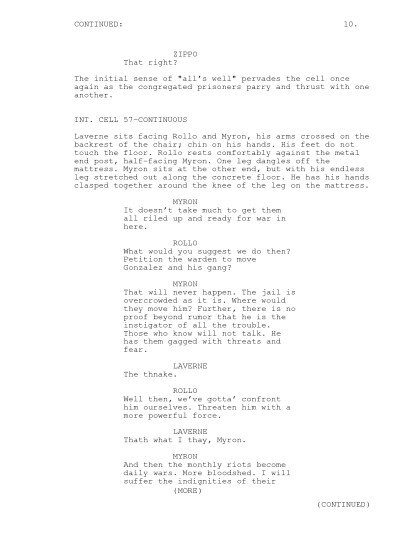 CONTINUED: 10.

ZIPPO
That right?

The initial sense of "all's well" pervades the cell once again as the congregated prisoners parry and thrust with one another.

INT. CELL 57-CONTINUOUS

Laverne sits facing Rollo and Myron, his arms crossed on the backrest of the chair; chin on his hands. His feet do not touch the floor. Rollo rests comfortably against the metal end post, half-facing Myron. One leg dangles off the mattress. Myron sits at the other end, but with his endless leg stretched out along the concrete floor. He has his hands clasped together around the knee of the leg on the mattress.

MYRON
It doesn't take much to get them all riled up and ready for war in here.

ROLLO
What would you suggest we do then? Petition the warden to move Gonzalez and his gang?

MYRON
That will never happen. The jail is overcrowded as it is. Where would they move him? Further, there is no proof beyond rumor that he is the instigator of all the trouble. Those who know will not talk. He has them gagged with threats and fear.

LAVERNE
The thnake.

ROLLO
Well then, we've gotta' confront him ourselves. Threaten him with a more powerful force.

LAVERNE
Thath what I thay, Myron.

MYRON
And then the monthly riots become daily wars. More bloodshed. I will suffer the indignities of their
(MORE)

(CONTINUED)